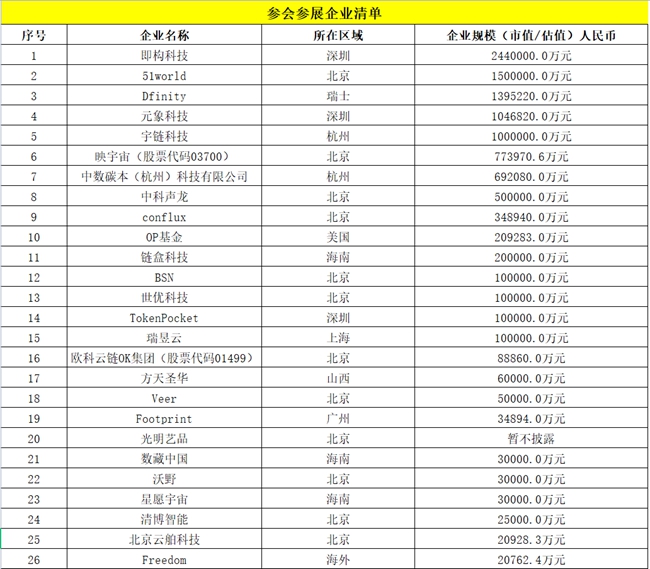 参会参展企业清单

| 序号 | 企业名称 | 所在区域 | 企业规模（市值/估值）人民币 |
|---|---|---|---|
| 1 | 即构科技 | 深圳 | 2440000.0万元 |
| 2 | 51world | 北京 | 1500000.0万元 |
| 3 | Dfinity | 瑞士 | 1395220.0万元 |
| 4 | 元象科技 | 深圳 | 1046820.0万元 |
| 5 | 宇链科技 | 杭州 | 1000000.0万元 |
| 6 | 映宇宙（股票代码03700） | 北京 | 773970.6万元 |
| 7 | 中数碳本（杭州）科技有限公司 | 杭州 | 692080.0万元 |
| 8 | 中科声龙 | 北京 | 500000.0万元 |
| 9 | conflux | 北京 | 348940.0万元 |
| 10 | OP基金 | 美国 | 209283.0万元 |
| 11 | 链盒科技 | 海南 | 200000.0万元 |
| 12 | BSN | 北京 | 100000.0万元 |
| 13 | 世优科技 | 北京 | 100000.0万元 |
| 14 | TokenPocket | 深圳 | 100000.0万元 |
| 15 | 瑞昱云 | 上海 | 100000.0万元 |
| 16 | 欧科云链OK集团（股票代码01499） | 北京 | 88860.0万元 |
| 17 | 方天圣华 | 山西 | 60000.0万元 |
| 18 | Veer | 北京 | 50000.0万元 |
| 19 | Footprint | 广州 | 34894.0万元 |
| 20 | 光明艺品 | 北京 | 暂不披露 |
| 21 | 数藏中国 | 海南 | 30000.0万元 |
| 22 | 沃野 | 北京 | 30000.0万元 |
| 23 | 星愿宇宙 | 海南 | 30000.0万元 |
| 24 | 清博智能 | 北京 | 25000.0万元 |
| 25 | 北京云舶科技 | 北京 | 20928.3万元 |
| 26 | Freedom | 海外 | 20762.4万元 |